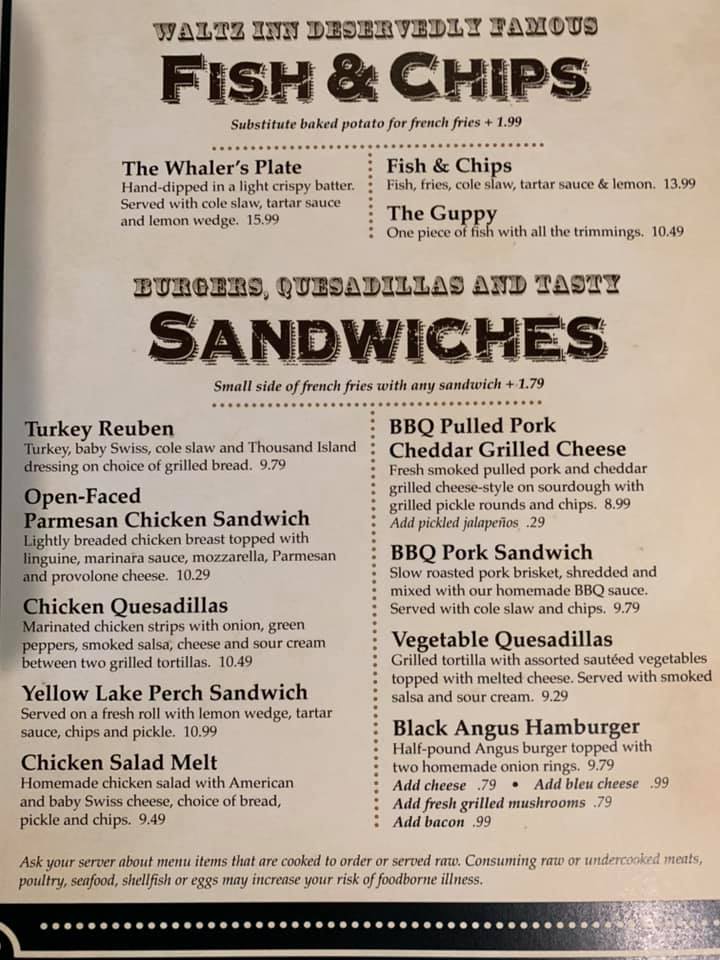 WALTZ INN DESERVEDLY FAMOUS
FISH & CHIPS

Substitute baked potato for french fries + 1.99

The Whaler's Plate
Hand-dipped in a light crispy batter. Served with cole slaw, tartar sauce and lemon wedge. 15.99

Fish & Chips
Fish, fries, cole slaw, tartar sauce & lemon. 13.99

The Guppy
One piece of fish with all the trimmings. 10.49

BURGERS, QUESADILLAS AND TASTY
SANDWICHES

Small side of french fries with any sandwich + 1.79

Turkey Reuben
Turkey, baby Swiss, cole slaw and Thousand Island dressing on choice of grilled bread. 9.79

Open-Faced Parmesan Chicken Sandwich
Lightly breaded chicken breast topped with linguine, marinara sauce, mozzarella, Parmesan and provolone cheese. 10.29

Chicken Quesadillas
Marinated chicken strips with onion, green peppers, smoked salsa, cheese and sour cream between two grilled tortillas. 10.49

Yellow Lake Perch Sandwich
Served on a fresh roll with lemon wedge, tartar sauce, chips and pickle. 10.99

Chicken Salad Melt
Homemade chicken salad with American and baby Swiss cheese, choice of bread, pickle and chips. 9.49

BBQ Pulled Pork Cheddar Grilled Cheese
Fresh smoked pulled pork and cheddar grilled cheese-style on sourdough with grilled pickle rounds and chips. 8.99
Add pickled jalapeños .29

BBQ Pork Sandwich
Slow roasted pork brisket, shredded and mixed with our homemade BBQ sauce. Served with cole slaw and chips. 9.79

Vegetable Quesadillas
Grilled tortilla with assorted sautéed vegetables topped with melted cheese. Served with smoked salsa and sour cream. 9.29

Black Angus Hamburger
Half-pound Angus burger topped with two homemade onion rings. 9.79
Add cheese .79 • Add bleu cheese .99
Add fresh grilled mushrooms .79
Add bacon .99

Ask your server about menu items that are cooked to order or served raw. Consuming raw or undercooked meats, poultry, seafood, shellfish or eggs may increase your risk of foodborne illness.